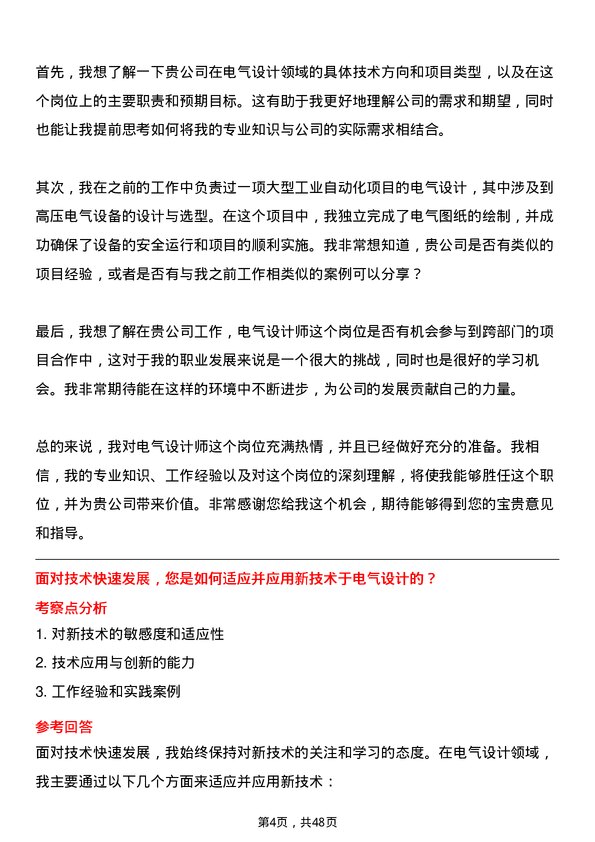 首先，我想了解一下贵公司在电气设计领域的具体技术方向和项目类型，以及在这个岗位上的主要职责和预期目标。这有助于我更好地理解公司的需求和期望，同时也能让我提前思考如何将我的专业知识与公司的实际需求相结合。

其次，我在之前的工作中负责过一项大型工业自动化项目的电气设计，其中涉及到高压电气设备的设计与选型。在这个项目中，我独立完成了电气图纸的绘制，并成功确保了设备的安全运行和项目的顺利实施。我非常想知道，贵公司是否有类似的项目经验，或者是否有与我之前工作相类似的案例可以分享？

最后，我想了解在贵公司工作，电气设计师这个岗位是否有机会参与到跨部门的项目合作中，这对于我的职业发展来说是一个很大的挑战，同时也是很好的学习机会。我非常期待能在这样的环境中不断进步，为公司的发展贡献自己的力量。

总的来说，我对电气设计师这个岗位充满热情，并且已经做好充分的准备。我相信，我的专业知识、工作经验以及对这个岗位的深刻理解，将使我能够胜任这个职位，并为贵公司带来价值。非常感谢您给我这个机会，期待能够得到您的宝贵意见和指导。

面对技术快速发展，您是如何适应并应用新技术于电气设计的？

考察点分析

1. 对新技术的敏感度和适应性

2. 技术应用与创新的能力

3. 工作经验和实践案例

参考回答

面对技术快速发展，我始终保持对新技术的关注和学习的态度。在电气设计领域，我主要通过以下几个方面来适应并应用新技术：

第4页，共48页